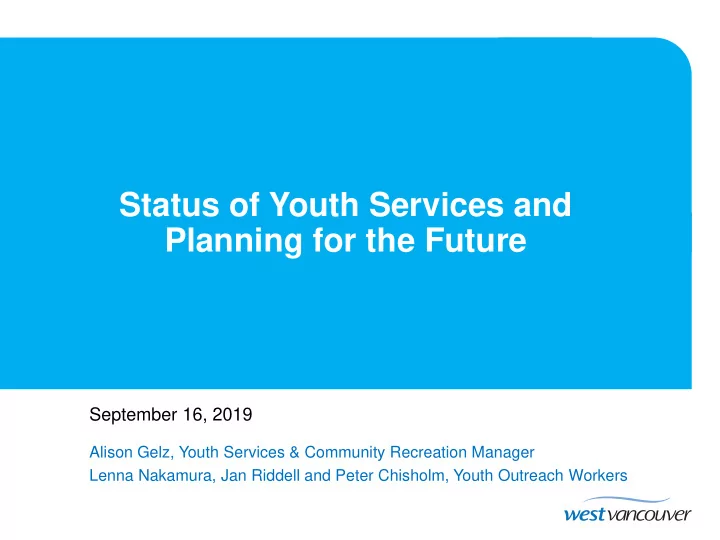 Status of Youth Services and Planning for the Future

September 16, 2019

Alison Gelz, Youth Services & Community Recreation Manager
Lenna Nakamura, Jan Riddell and Peter Chisholm, Youth Outreach Workers

west vancouver